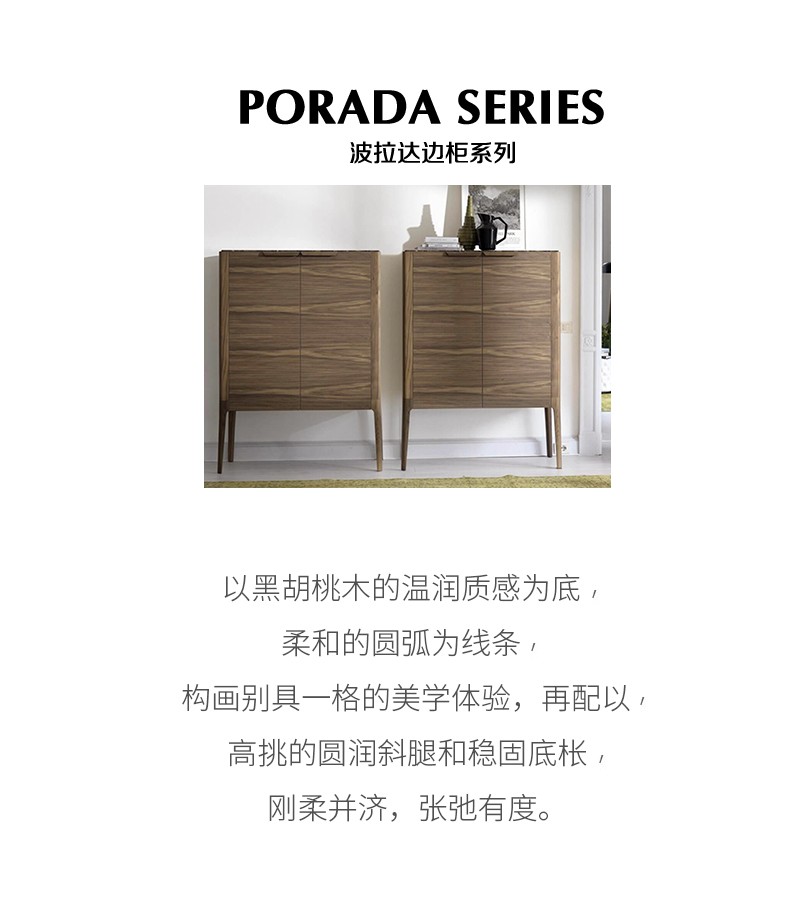 PORADA SERIES
波拉达边柜系列

以黑胡桃木的温润质感为底，
柔和的圆弧为线条，
构画别具一格的美学体验，再配以，
高挑的圆润斜腿和稳固底枨，
刚柔并济，张弛有度。